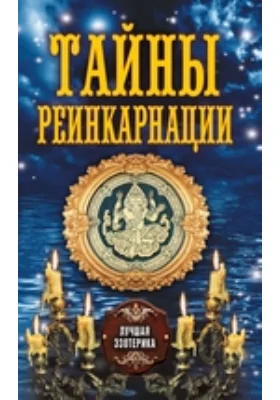 ТАЙНЫ РЕИНКАРНАЦИИ

ЛУЧШАЯ ЭЗОТЕРИКА